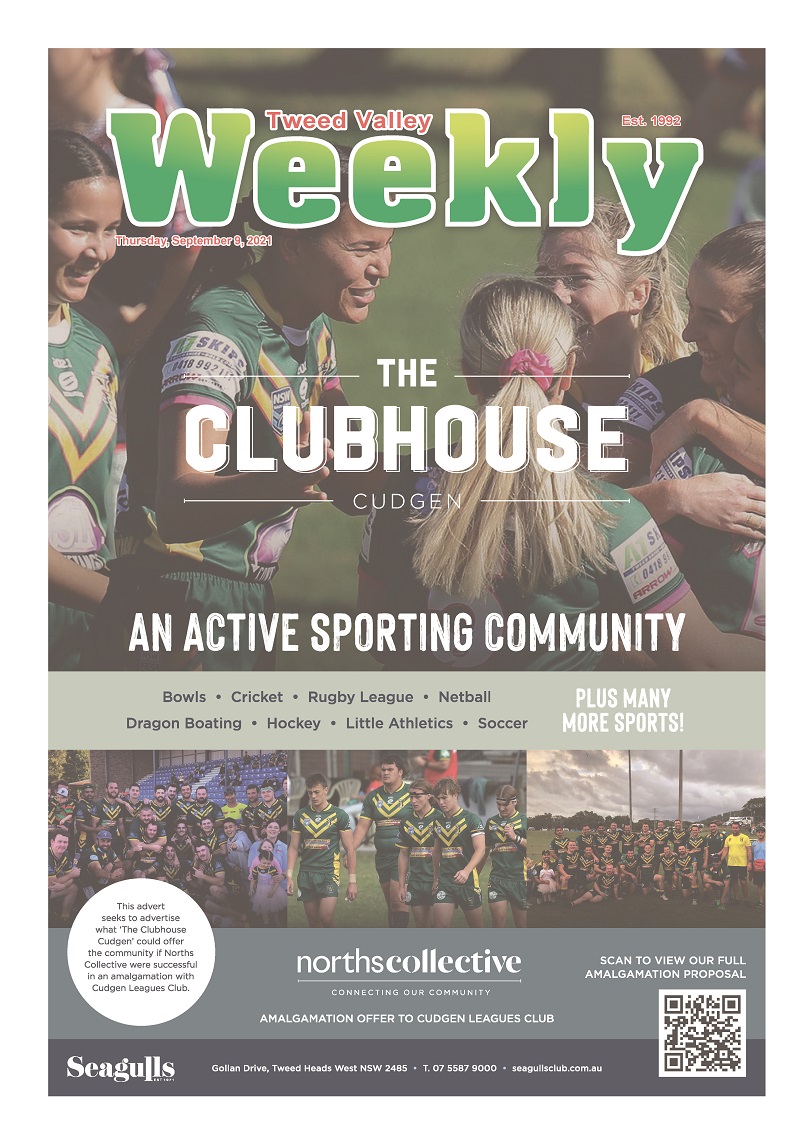 Tweed Valley
Weekly
Est. 1992
Thursday, September 9, 2021

THE
CLUBHOUSE
CUDGEN

AN ACTIVE SPORTING COMMUNITY

Bowls • Cricket • Rugby League • Netball
Dragon Boating • Hockey • Little Athletics • Soccer

PLUS MANY MORE SPORTS!

This advert seeks to advertise what 'The Clubhouse Cudgen' could offer the community if Norths Collective were successful in an amalgamation with Cudgen Leagues Club.

northscollective
CONNECTING OUR COMMUNITY

AMALGAMATION OFFER TO CUDGEN LEAGUES CLUB

SCAN TO VIEW OUR FULL AMALGAMATION PROPOSAL

Seagulls

Gollan Drive, Tweed Heads West NSW 2485 • T. 07 5587 9000 • seagullsclub.com.au